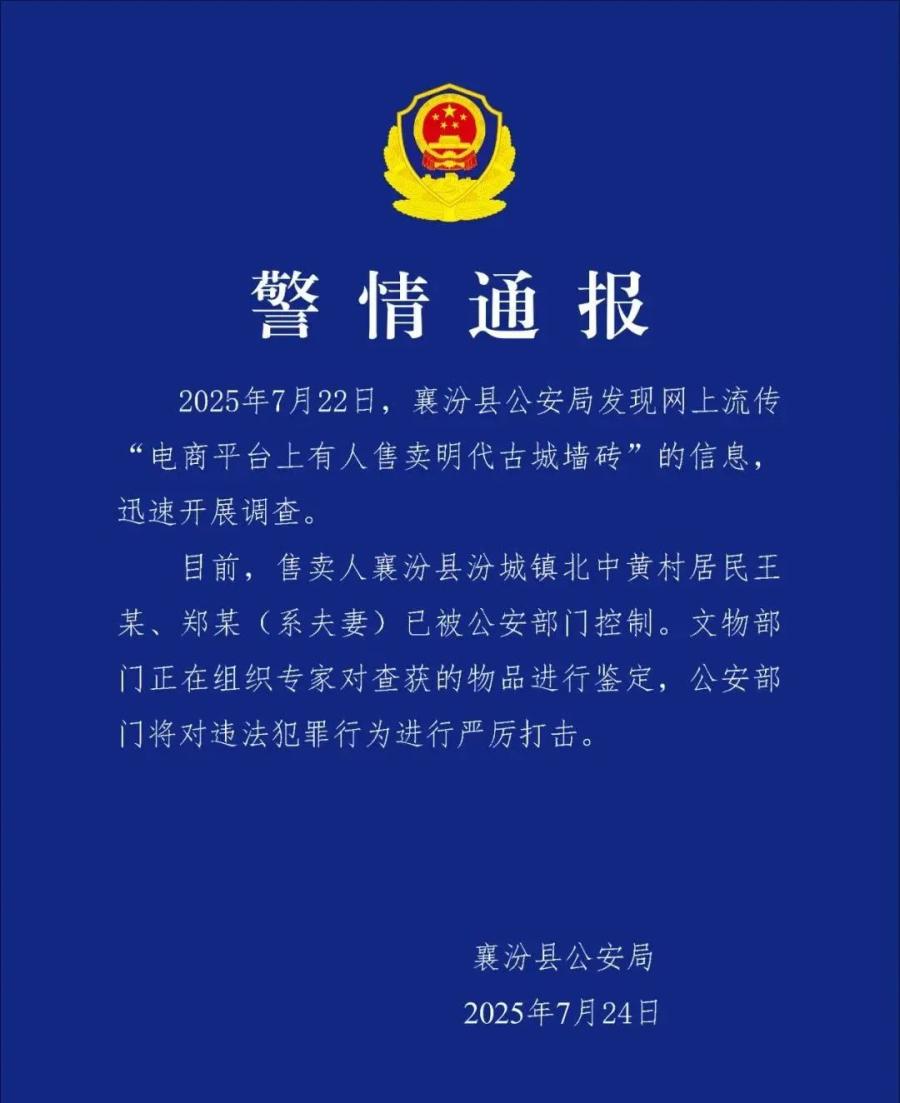 警情通报

2025年7月22日，襄汾县公安局发现网上流传“电商平台上有人售卖明代古城墙砖”的信息，迅速开展调查。

目前，售卖人襄汾县汾城镇北中黄村居民王某、郑某（系夫妻）已被公安部门控制。文物部门正在组织专家对查获的物品进行鉴定，公安部门将对违法犯罪行为进行严厉打击。

襄汾县公安局
2025年7月24日